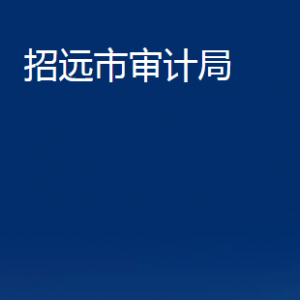 招远市审计局